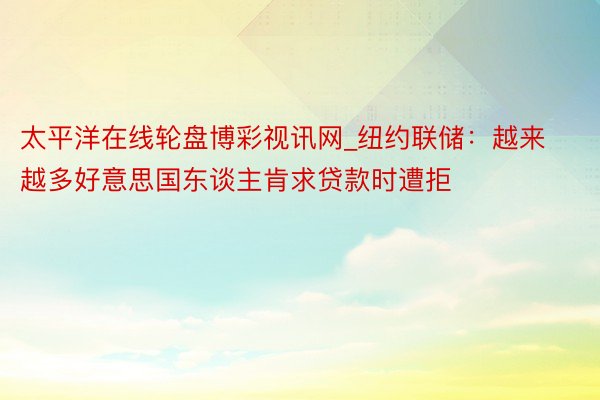 太平洋在线轮盘博彩视讯网_纽约联储：越来越多好意思国东谈主肯求贷款时遭拒